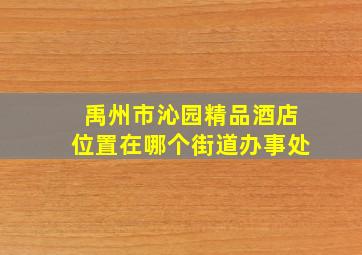 禹州市沁园精品酒店
位置在哪个街道办事处